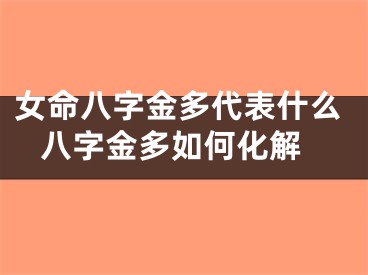 女命八字金多代表什么
八字金多如何化解